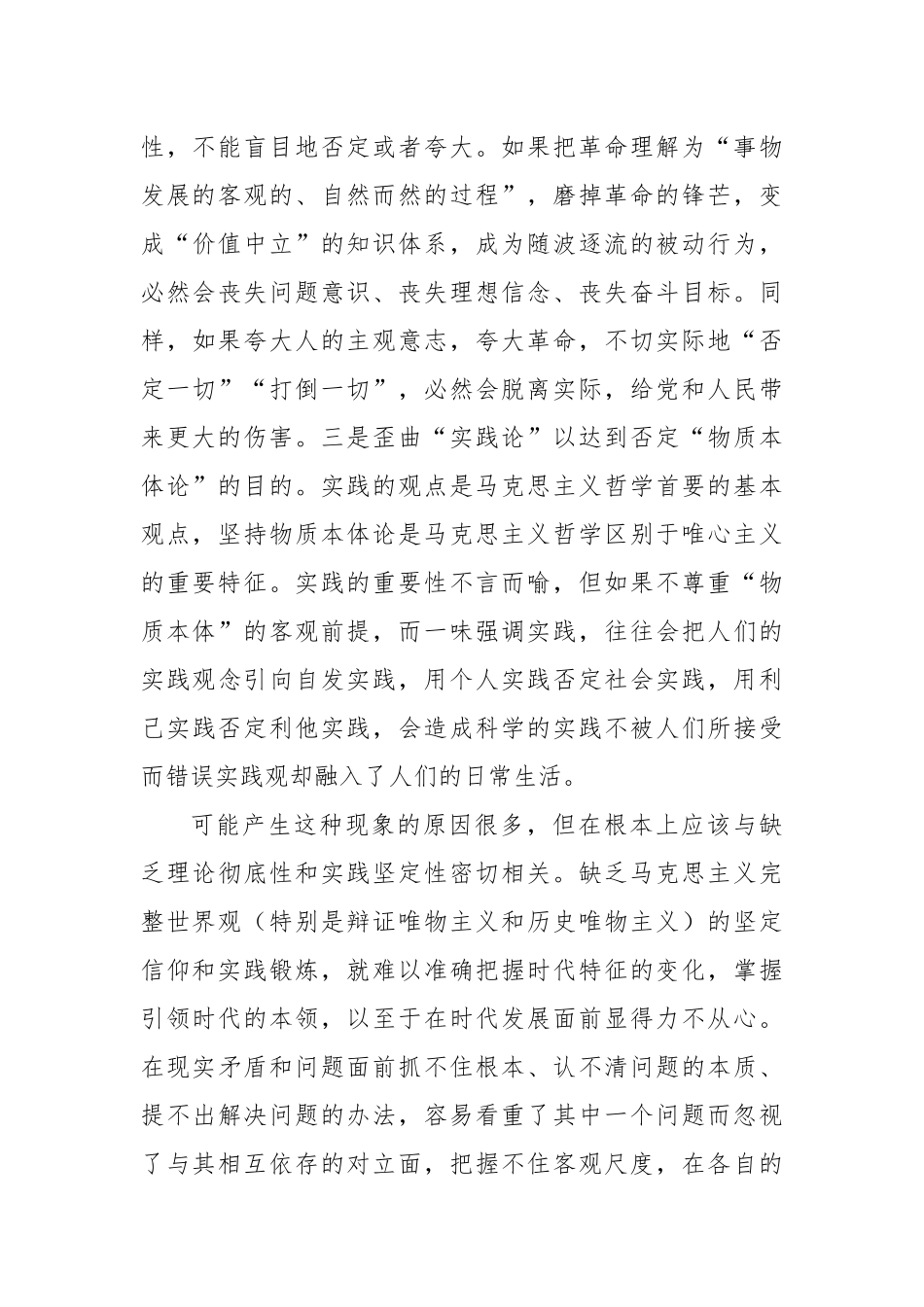 性，不能盲目地否定或者夸大。如果把革命理解为“事物发展的客观的、自然而然的过程”，磨掉革命的锋芒，变成“价值中立”的知识体系，成为随波逐流的被动行为，必然会丧失问题意识、丧失理想信念、丧失奋斗目标。同样，如果夸大人的主观意志，夸大革命，不切实际地“否定一切”“打倒一切”，必然会脱离实际，给党和人民带来更大的伤害。三是歪曲“实践论”以达到否定“物质本体论”的目的。实践的观点是马克思主义哲学首要的基本观点，坚持物质本体论是马克思主义哲学区别于唯心主义的重要特征。实践的重要性不言而喻，但如果不尊重“物质本体”的客观前提，而一味强调实践，往往会把人们的实践观念引向自发实践，用个人实践否定社会实践，用利己实践否定利他实践，会造成科学的实践不被人们所接受而错误实践观却融入了人们的日常生活。

可能产生这种现象的原因很多，但在根本上应该与缺乏理论彻底性和实践坚定性密切相关。缺乏马克思主义完整世界观（特别是辩证唯物主义和历史唯物主义）的坚定信仰和实践锻炼，就难以准确把握时代特征的变化，掌握引领时代的本领，以至于在时代发展面前显得力不从心。在现实矛盾和问题面前抓不住根本、认不清问题的本质、提不出解决问题的办法，容易看重了其中一个问题而忽视了与其相互依存的对立面，把握不住客观尺度，在各自的